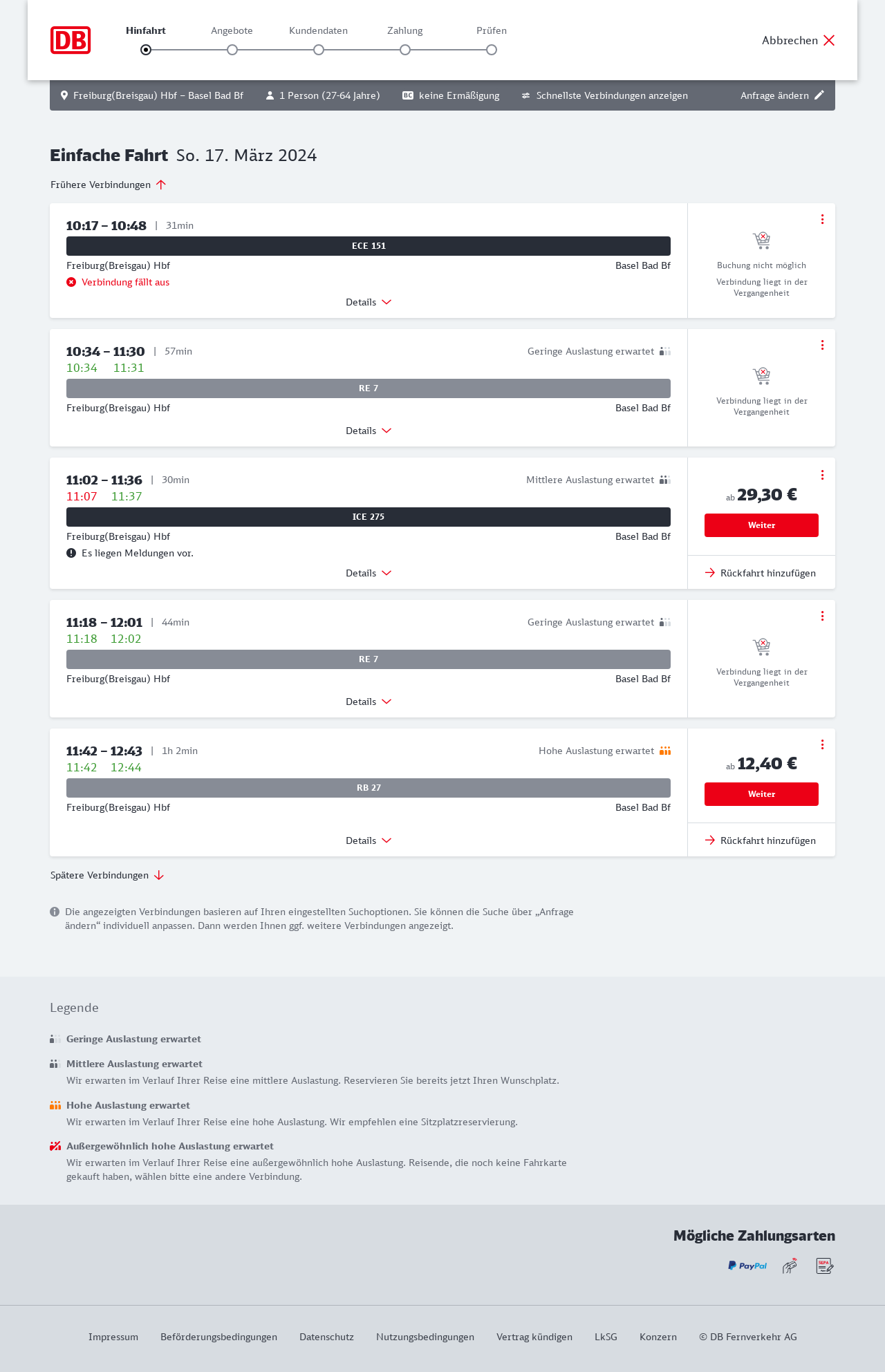 DB

Hinfahrt Angebote Kundendaten Zahlung Prüfen

Abbrechen

Freiburg(Breisgau) Hbf – Basel Bad Bf 1 Person (27-64 Jahre) BC keine Ermäßigung Schnellste Verbindungen anzeigen Anfrage ändern

Einfache Fahrt So. 17. März 2024

Frühere Verbindungen

10:17 – 10:48 | 31min
ECE 151
Freiburg(Breisgau) Hbf Basel Bad Bf
Verbindung fällt aus
Details
Buchung nicht möglich
Verbindung liegt in der Vergangenheit

10:34 – 11:30 | 57min Geringe Auslastung erwartet
10:34 11:31
RE 7
Freiburg(Breisgau) Hbf Basel Bad Bf
Details
Verbindung liegt in der Vergangenheit

11:02 – 11:36 | 30min Mittlere Auslastung erwartet
11:07 11:37
ICE 275
Freiburg(Breisgau) Hbf Basel Bad Bf
Es liegen Meldungen vor.
Details
ab 29,30 €
Weiter
Rückfahrt hinzufügen

11:18 – 12:01 | 44min Geringe Auslastung erwartet
11:18 12:02
RE 7
Freiburg(Breisgau) Hbf Basel Bad Bf
Details
Verbindung liegt in der Vergangenheit

11:42 – 12:43 | 1h 2min Hohe Auslastung erwartet
11:42 12:44
RB 27
Freiburg(Breisgau) Hbf Basel Bad Bf
Details
ab 12,40 €
Weiter
Rückfahrt hinzufügen

Spätere Verbindungen

Die angezeigten Verbindungen basieren auf Ihren eingestellten Suchoptionen. Sie können die Suche über „Anfrage ändern“ individuell anpassen. Dann werden Ihnen ggf. weitere Verbindungen angezeigt.

Legende

Geringe Auslastung erwartet

Mittlere Auslastung erwartet
Wir erwarten im Verlauf Ihrer Reise eine mittlere Auslastung. Reservieren Sie bereits jetzt Ihren Wunschplatz.

Hohe Auslastung erwartet
Wir erwarten im Verlauf Ihrer Reise eine hohe Auslastung. Wir empfehlen eine Sitzplatzreservierung.

Außergewöhnlich hohe Auslastung erwartet
Wir erwarten im Verlauf Ihrer Reise eine außergewöhnlich hohe Auslastung. Reisende, die noch keine Fahrkarte gekauft haben, wählen bitte eine andere Verbindung.

Mögliche Zahlungsarten
PayPal SEPA

Impressum Beförderungsbedingungen Datenschutz Nutzungsbedingungen Vertrag kündigen LkSG Konzern © DB Fernverkehr AG